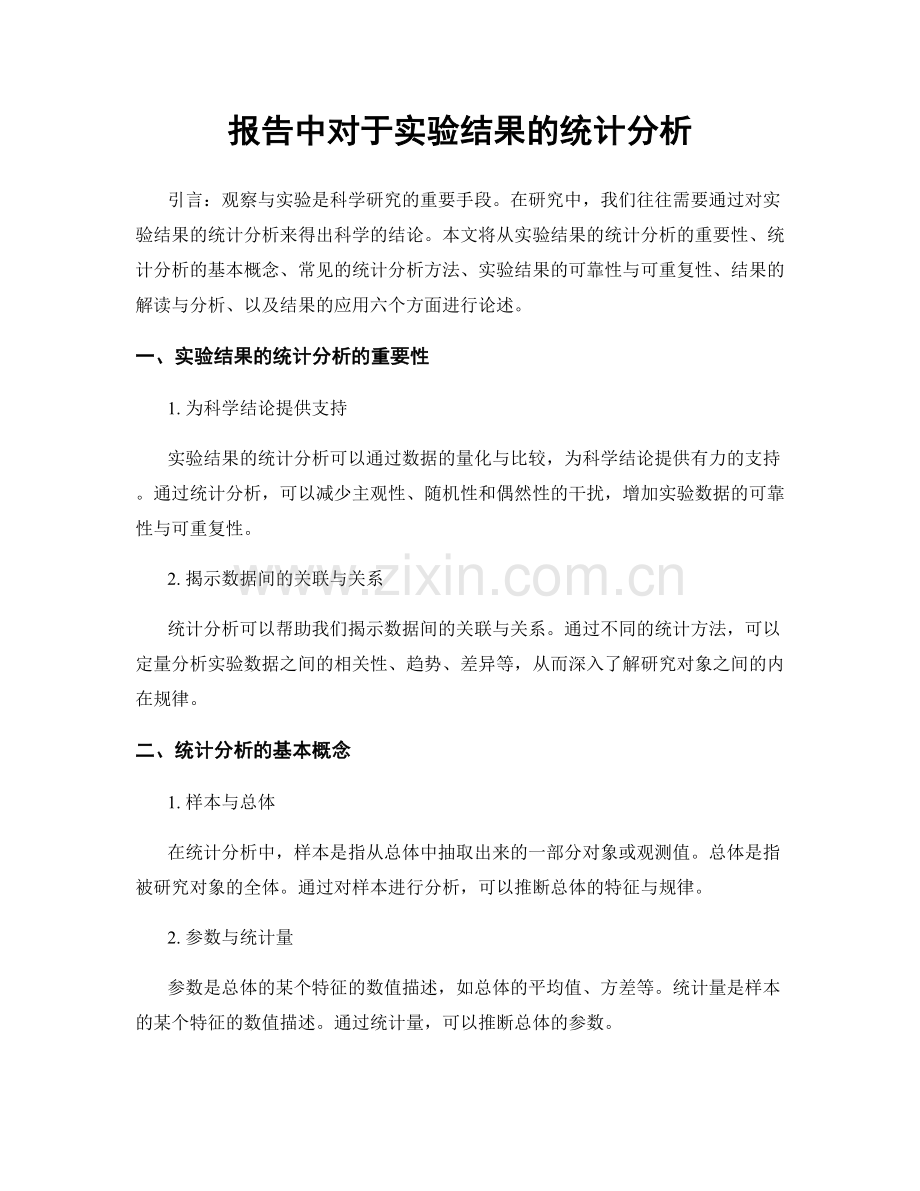 报告中对于实验结果的统计分析

引言：观察与实验是科学研究的重要手段。在研究中，我们往往需要通过对实验结果的统计分析来得出科学的结论。本文将从实验结果的统计分析的重要性、统计分析的基本概念、常见的统计分析方法、实验结果的可靠性与可重复性、结果的解读与分析、以及结果的应用六个方面进行论述。

一、实验结果的统计分析的重要性

1.为科学结论提供支持

实验结果的统计分析可以通过数据的量化与比较，为科学结论提供有力的支持。通过统计分析，可以减少主观性、随机性和偶然性的干扰，增加实验数据的可靠性与可重复性。

2.揭示数据间的关联与关系

统计分析可以帮助我们揭示数据间的关联与关系。通过不同的统计方法，可以定量分析实验数据之间的相关性、趋势、差异等，从而深入了解研究对象之间的内在规律。

二、统计分析的基本概念

1.样本与总体

在统计分析中，样本是指从总体中抽取出来的一部分对象或观测值。总体是指被研究对象的全体。通过对样本进行分析，可以推断总体的特征与规律。

2.参数与统计量

参数是总体的某个特征的数值描述，如总体的平均值、方差等。统计量是样本的某个特征的数值描述。通过统计量，可以推断总体的参数。

www.zixin.com.cn